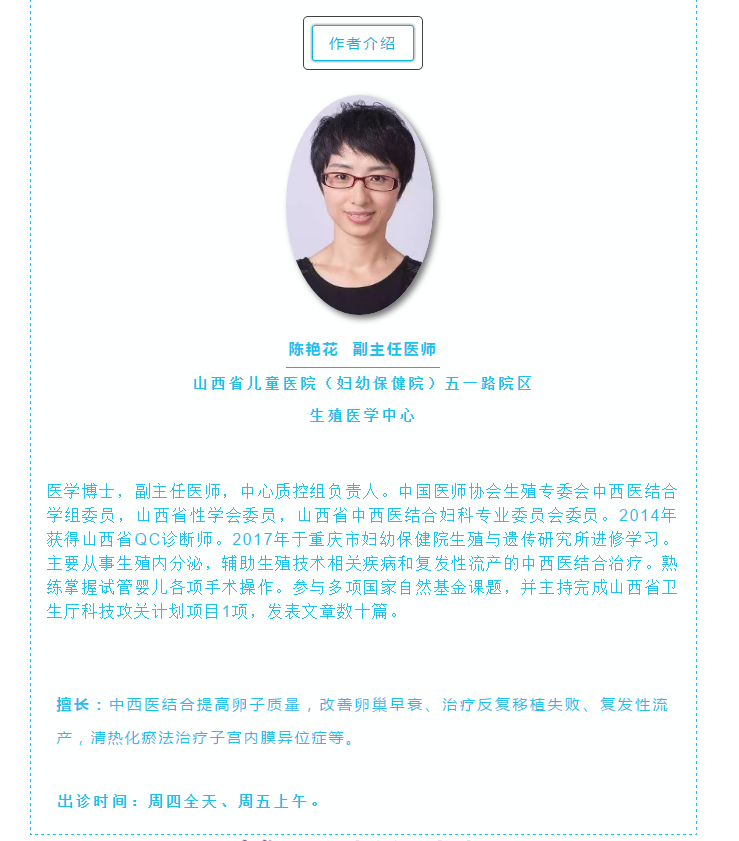 作者介绍

陈艳花 副主任医师

山西省儿童医院（妇幼保健院）五一路院区

生殖医学中心

医学博士，副主任医师，中心质控组负责人。中国医师协会生殖专委会中西医结合学组委员，山西省性学会委员，山西省中西医结合妇科专业委员会委员。2014年获得山西省QC诊断师。2017年于重庆市妇幼保健院生殖与遗传研究所进修学习。主要从事生殖内分泌，辅助生殖技术相关疾病和复发性流产的中西医结合治疗。熟练掌握试管婴儿各项手术操作。参与多项国家自然基金课题，并主持完成山西省卫生厅科技攻关计划项目1项，发表文章数十篇。

擅长：中西医结合提高卵子质量，改善卵巢早衰、治疗反复移植失败、复发性流产，清热化瘀法治疗子宫内膜异位症等。

出诊时间：周四全天、周五上午。